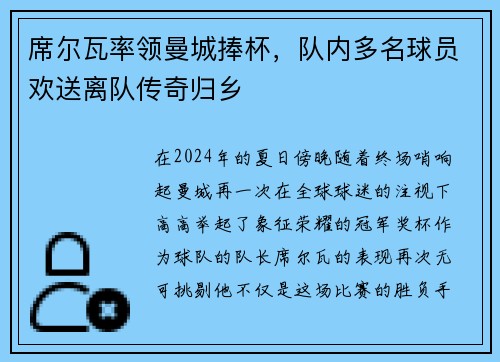 席尔瓦率领曼城捧杯，队内多名球员欢送离队传奇归乡

在2024年的夏日傍晚随着终场哨响起曼城再一次在全球球迷的注视下高高举起了象征荣耀的冠军奖杯作为球队的队长席尔瓦的表现再次无可挑剔他不仅是这场比赛的胜负手